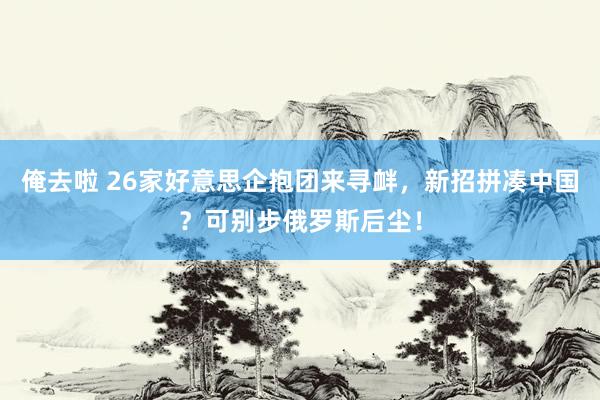 俺去啦 26家好意思企抱团来寻衅，新招拼凑中国？可别步俄罗斯后尘！